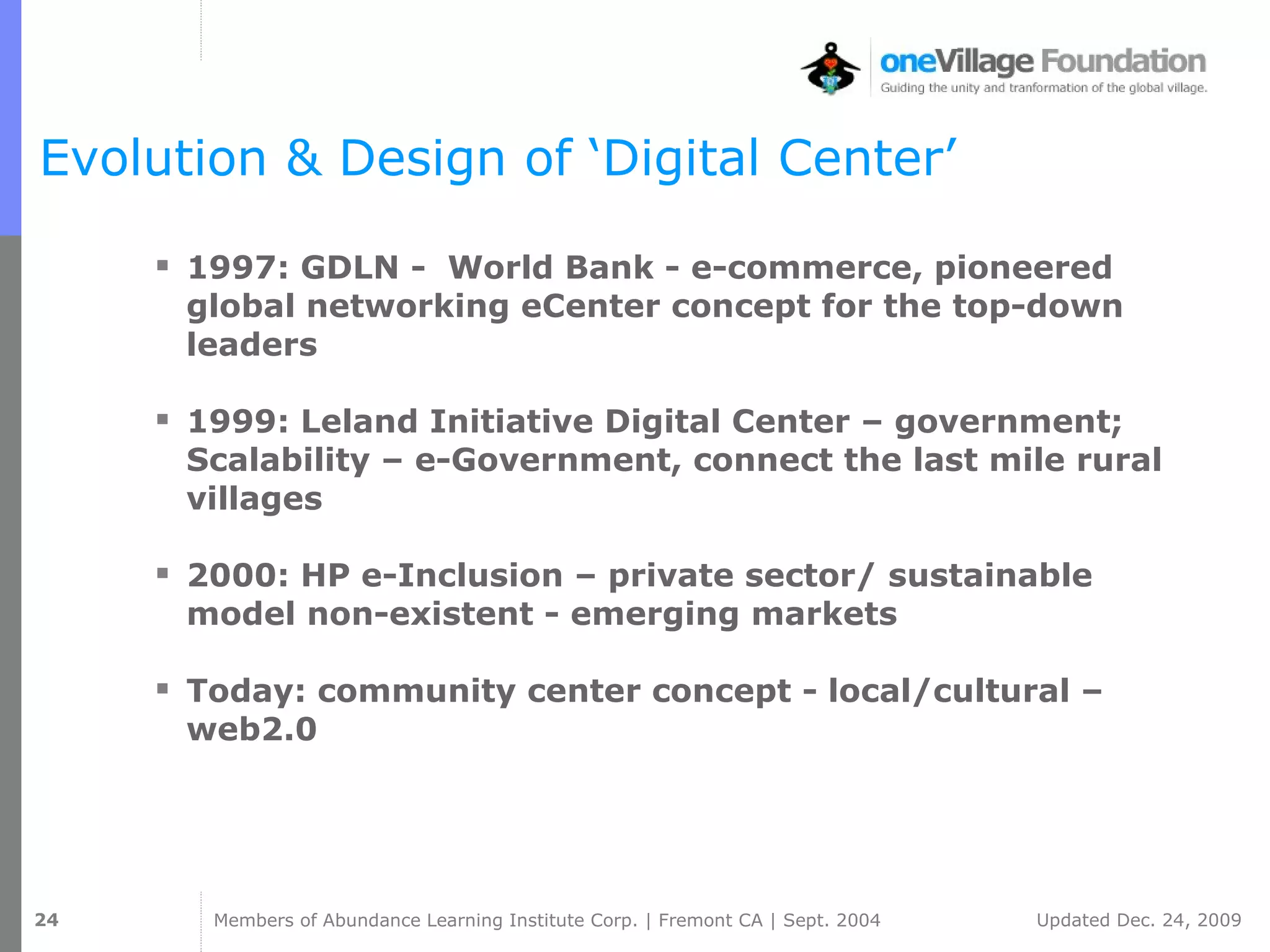 oneVillage Foundation
Guiding the unity and tranformation of the global village.

Evolution & Design of ‘Digital Center’

▪ 1997: GDLN - World Bank - e-commerce, pioneered global networking eCenter concept for the top-down leaders

▪ 1999: Leland Initiative Digital Center – government; Scalability – e-Government, connect the last mile rural villages

▪ 2000: HP e-Inclusion – private sector/ sustainable model non-existent - emerging markets

▪ Today: community center concept - local/cultural – web2.0

24

Members of Abundance Learning Institute Corp. | Fremont CA | Sept. 2004

Updated Dec. 24, 2009